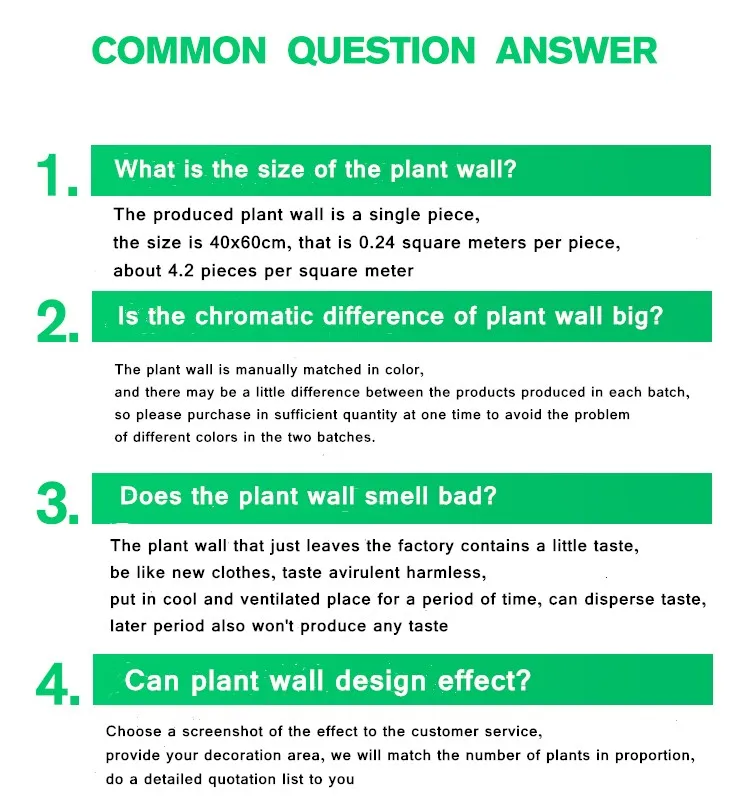 COMMON QUESTION ANSWER

1. What is the size of the plant wall?

The produced plant wall is a single piece, the size is 40x60cm, that is 0.24 square meters per piece, about 4.2 pieces per square meter

2. Is the chromatic difference of plant wall big?

The plant wall is manually matched in color, and there may be a little difference between the products produced in each batch, so please purchase in sufficient quantity at one time to avoid the problem of different colors in the two batches.

3. Does the plant wall smell bad?

The plant wall that just leaves the factory contains a little taste, be like new clothes, taste avirulent harmless, put in cool and ventilated place for a period of time, can disperse taste, later period also won't produce any taste

4. Can plant wall design effect?

Choose a screenshot of the effect to the customer service, provide your decoration area, we will match the number of plants in proportion, do a detailed quotation list to you